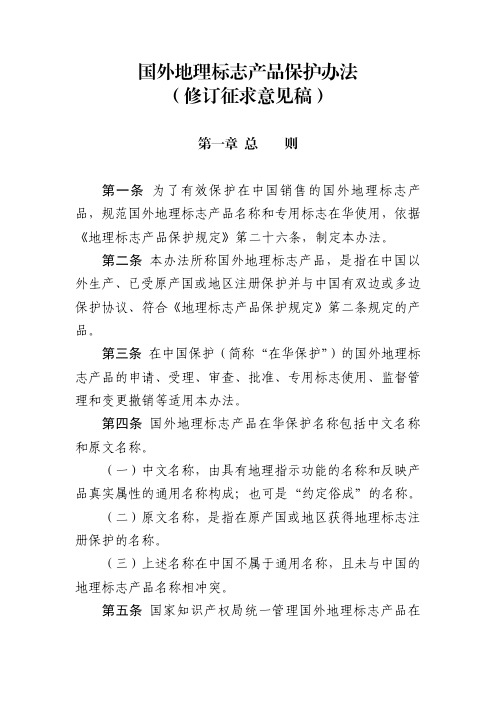 国外地理标志产品保护办法
（修订征求意见稿）

第一章 总　则

第一条 为了有效保护在中国销售的国外地理标志产品，规范国外地理标志产品名称和专用标志在华使用，依据《地理标志产品保护规定》第二十六条，制定本办法。

第二条 本办法所称国外地理标志产品，是指在中国以外生产、已受原产国或地区注册保护并与中国有双边或多边保护协议、符合《地理标志产品保护规定》第二条规定的产品。

第三条 在中国保护（简称“在华保护”）的国外地理标志产品的申请、受理、审查、批准、专用标志使用、监督管理和变更撤销等适用本办法。

第四条 国外地理标志产品在华保护名称包括中文名称和原文名称。

（一）中文名称，由具有地理指示功能的名称和反映产品真实属性的通用名称构成；也可是“约定俗成”的名称。

（二）原文名称，是指在原产国或地区获得地理标志注册保护的名称。

（三）上述名称在中国不属于通用名称，且未与中国的地理标志产品名称相冲突。

第五条 国家知识产权局统一管理国外地理标志产品在